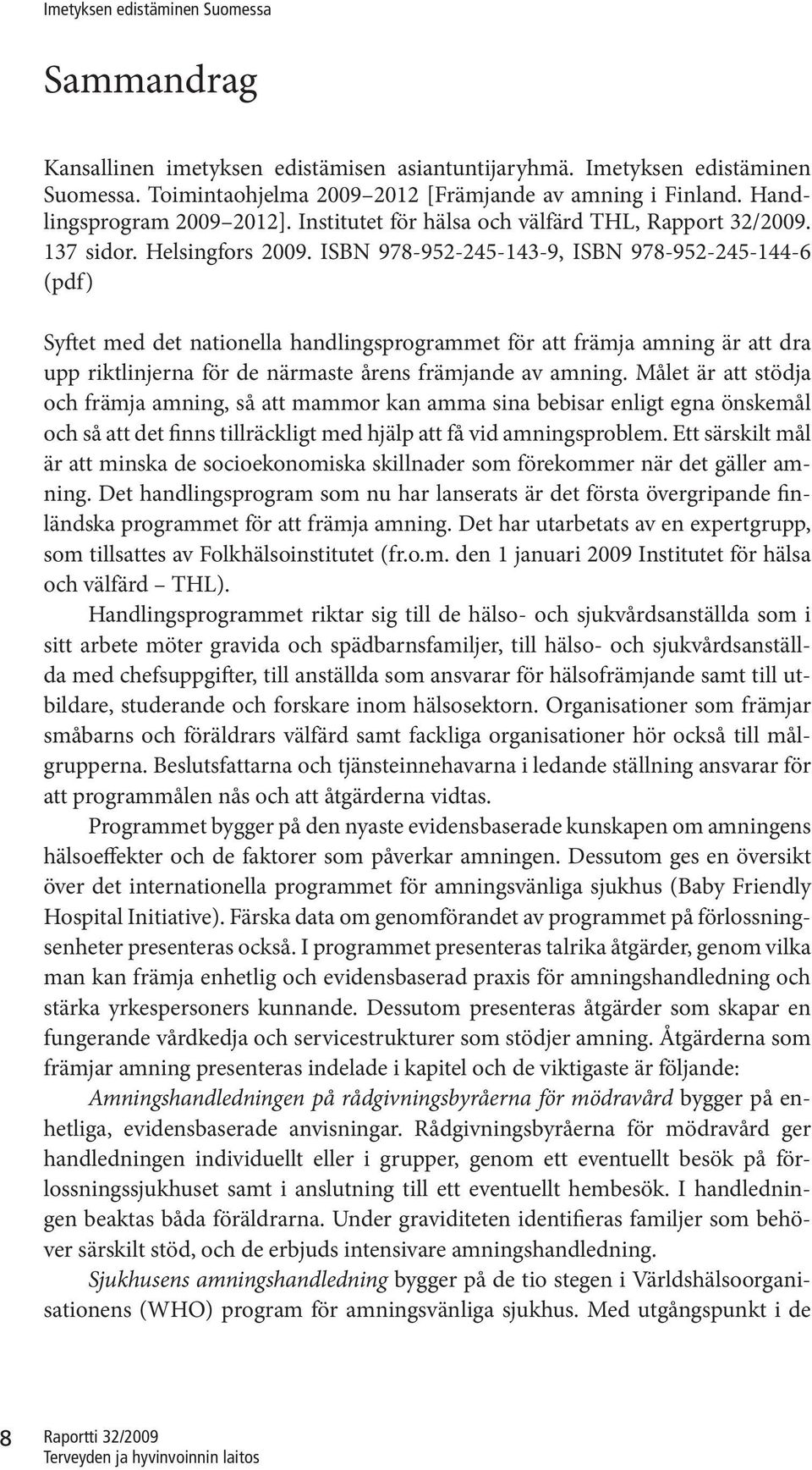 Imetyksen edistäminen Suomessa

Sammandrag

Kansallinen imetyksen edistämisen asiantuntijaryhmä. Imetyksen edistäminen Suomessa. Toimintaohjelma 2009–2012 [Främjande av amning i Finland. Handlingsprogram 2009–2012]. Institutet för hälsa och välfärd THL, Rapport 32/2009. 137 sidor. Helsingfors 2009. ISBN 978-952-245-143-9, ISBN 978-952-245-144-6 (pdf)

Syftet med det nationella handlingsprogrammet för att främja amning är att dra upp riktlinjerna för de närmaste årens främjande av amning. Målet är att stödja och främja amning, så att mammor kan amma sina bebisar enligt egna önskemål och så att det finns tillräckligt med hjälp att få vid amningsproblem. Ett särskilt mål är att minska de socioekonomiska skillnader som förekommer när det gäller amning. Det handlingsprogram som nu har lanserats är det första övergripande finländska programmet för att främja amning. Det har utarbetats av en expertgrupp, som tillsattes av Folkhälsoinstitutet (fr.o.m. den 1 januari 2009 Institutet för hälsa och välfärd – THL).

Handlingsprogrammet riktar sig till de hälso- och sjukvårdsanställda som i sitt arbete möter gravida och spädbarnsfamiljer, till hälso- och sjukvårdsanställda med chefsuppgifter, till anställda som ansvarar för hälsofrämjande samt till utbildare, studerande och forskare inom hälsosektorn. Organisationer som främjar småbarns och föräldrars välfärd samt fackliga organisationer hör också till målgrupperna. Beslutsfattarna och tjänsteinnehavarna i ledande ställning ansvarar för att programmålen nås och att åtgärderna vidtas.

Programmet bygger på den nyaste evidensbaserade kunskapen om amningens hälsoeffekter och de faktorer som påverkar amningen. Dessutom ges en översikt över det internationella programmet för amningsvänliga sjukhus (Baby Friendly Hospital Initiative). Färska data om genomförandet av programmet på förlossningsenheter presenteras också. I programmet presenteras talrika åtgärder, genom vilka man kan främja enhetlig och evidensbaserad praxis för amningshandledning och stärka yrkespersoners kunnande. Dessutom presenteras åtgärder som skapar en fungerande vårdkedja och servicestrukturer som stödjer amning. Åtgärderna som främjar amning presenteras indelade i kapitel och de viktigaste är följande:

Amningshandledningen på rådgivningsbyråerna för mödravård bygger på enhetliga, evidensbaserade anvisningar. Rådgivningsbyråerna för mödravård ger handledningen individuellt eller i grupper, genom ett eventuellt besök på förlossningssjukhuset samt i anslutning till ett eventuellt hembesök. I handledningen beaktas båda föräldrarna. Under graviditeten identifieras familjer som behöver särskilt stöd, och de erbjuds intensivare amningshandledning.

Sjukhusens amningshandledning bygger på de tio stegen i Världshälsoorganisationens (WHO) program för amningsvänliga sjukhus. Med utgångspunkt i de

8 Raportti 32/2009
Terveyden ja hyvinvoinnin laitos